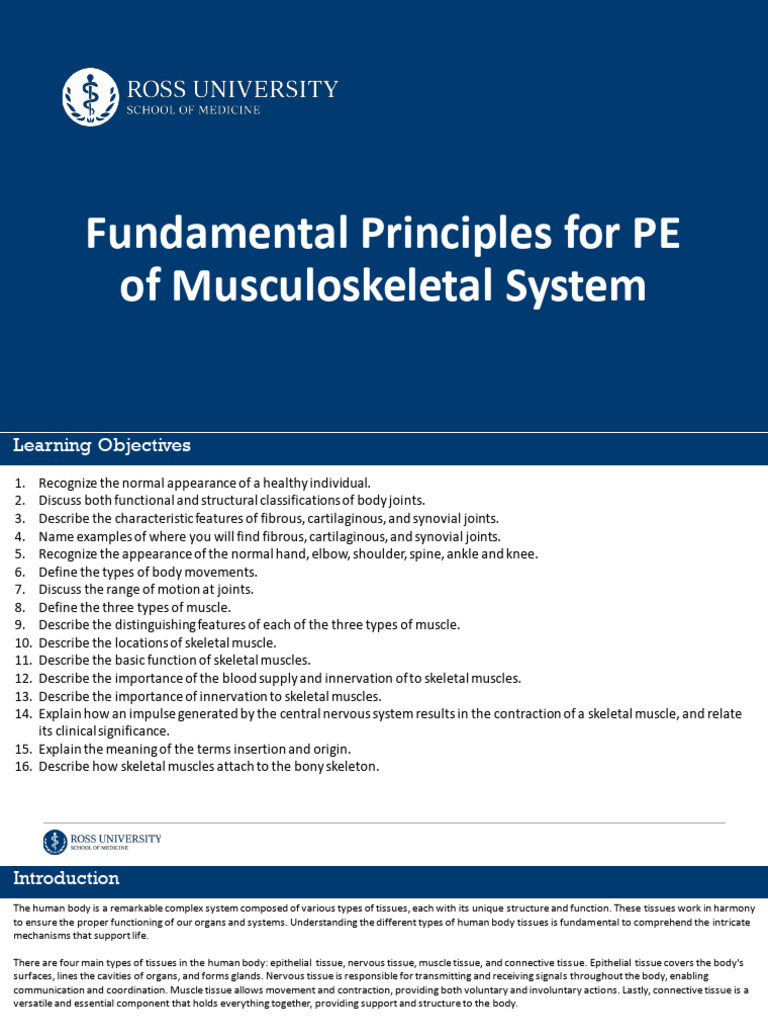 ROSS UNIVERSITY
SCHOOL OF MEDICINE

Fundamental Principles for PE of Musculoskeletal System

Learning Objectives

1. Recognize the normal appearance of a healthy individual.
2. Discuss both functional and structural classifications of body joints.
3. Describe the characteristic features of fibrous, cartilaginous, and synovial joints.
4. Name examples of where you will find fibrous, cartilaginous, and synovial joints.
5. Recognize the appearance of the normal hand, elbow, shoulder, spine, ankle and knee.
6. Define the types of body movements.
7. Discuss the range of motion at joints.
8. Define the three types of muscle.
9. Describe the distinguishing features of each of the three types of muscle.
10. Describe the locations of skeletal muscle.
11. Describe the basic function of skeletal muscles.
12. Describe the importance of the blood supply and innervation of to skeletal muscles.
13. Describe the importance of innervation to skeletal muscles.
14. Explain how an impulse generated by the central nervous system results in the contraction of a skeletal muscle, and relate its clinical significance.
15. Explain the meaning of the terms insertion and origin.
16. Describe how skeletal muscles attach to the bony skeleton.

ROSS UNIVERSITY
SCHOOL OF MEDICINE

Introduction

The human body is a remarkable complex system composed of various types of tissues, each with its unique structure and function. These tissues work in harmony to ensure the proper functioning of our organs and systems. Understanding the different types of human body tissues is fundamental to comprehend the intricate mechanisms that support life.

There are four main types of tissues in the human body: epithelial tissue, nervous tissue, muscle tissue, and connective tissue. Epithelial tissue covers the body's surfaces, lines the cavities of organs, and forms glands. Nervous tissue is responsible for transmitting and receiving signals throughout the body, enabling communication and coordination. Muscle tissue allows movement and contraction, providing both voluntary and involuntary actions. Lastly, connective tissue is a versatile and essential component that holds everything together, providing support and structure to the body.